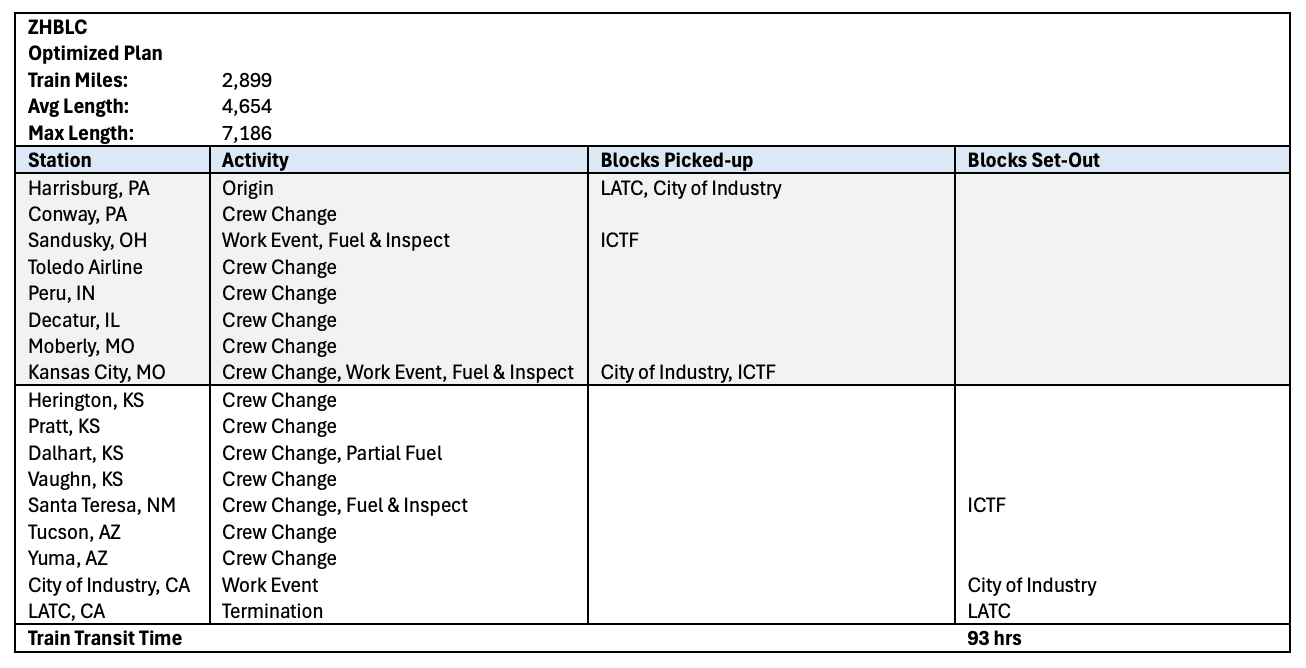 ZHBLC
Optimized Plan
Train Miles: 2,899
Avg Length: 4,654
Max Length: 7,186

| Station | Activity | Blocks Picked-up | Blocks Set-Out |
|---|---|---|---|
| Harrisburg, PA | Origin | LATC, City of Industry | |
| Conway, PA | Crew Change | | |
| Sandusky, OH | Work Event, Fuel & Inspect | ICTF | |
| Toledo Airline | Crew Change | | |
| Peru, IN | Crew Change | | |
| Decatur, IL | Crew Change | | |
| Moberly, MO | Crew Change | | |
| Kansas City, MO | Crew Change, Work Event, Fuel & Inspect | City of Industry, ICTF | |
| Herington, KS | Crew Change | | |
| Pratt, KS | Crew Change | | |
| Dalhart, KS | Crew Change, Partial Fuel | | |
| Vaughn, KS | Crew Change | | |
| Santa Teresa, NM | Crew Change, Fuel & Inspect | | ICTF |
| Tucson, AZ | Crew Change | | |
| Yuma, AZ | Crew Change | | |
| City of Industry, CA | Work Event | | City of Industry |
| LATC, CA | Termination | | LATC |
| Train Transit Time | | | 93 hrs |